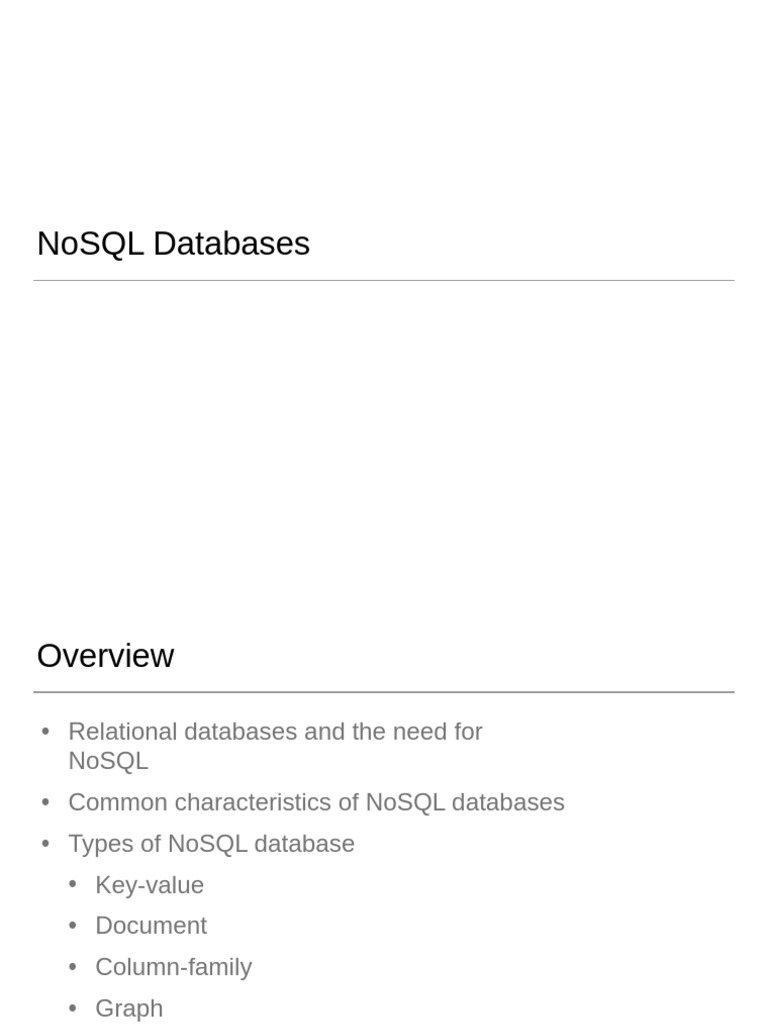 NoSQL Databases

Overview

• Relational databases and the need for NoSQL
• Common characteristics of NoSQL databases
• Types of NoSQL database
• Key-value
• Document
• Column-family
• Graph